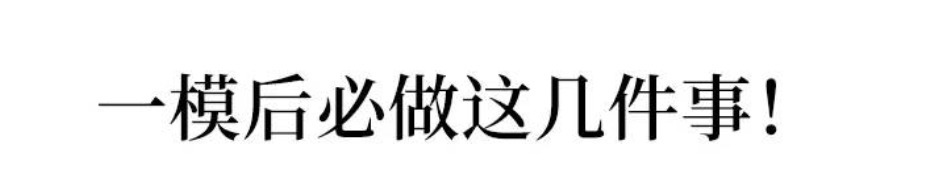 一模后必做这几件事！